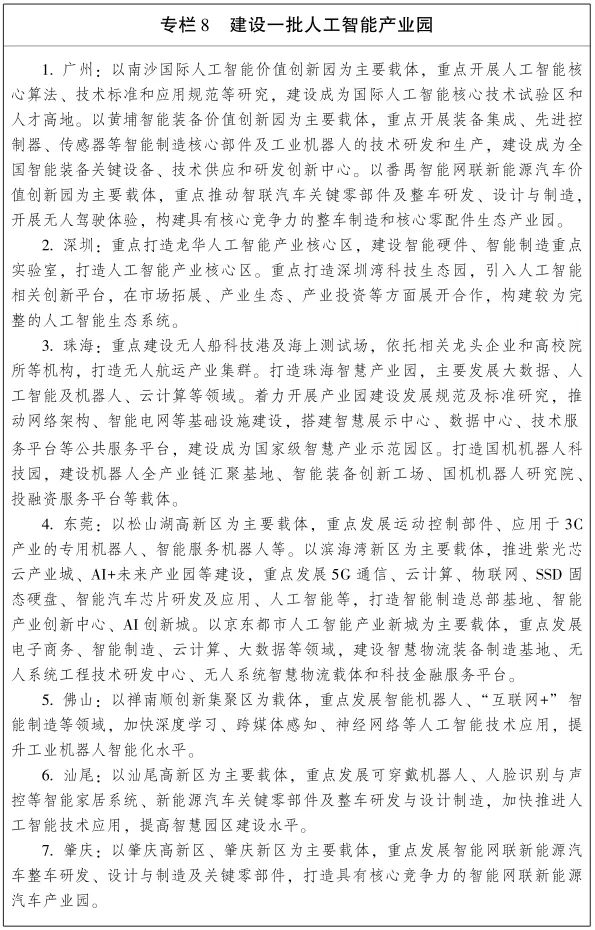 专栏8 建设一批人工智能产业园

1.广州：以南沙国际人工智能价值创新园为主要载体，重点开展人工智能核心算法、技术标准和应用规范等研究，建设成为国际人工智能核心技术试验区和人才高地。以黄埔智能装备价值创新园为主要载体，重点开展装备集成、先进控制器、传感器等智能制造核心部件及工业机器人的技术研发和生产，建设成为全国智能装备关键设备、技术供应和研发创新中心。以番禺智能网联新能源汽车价值创新园为主要载体，重点推动智联汽车关键零部件及整车研发、设计与制造，开展无人驾驶体验，构建具有核心竞争力的整车制造和核心零配件生态产业园。

2.深圳：重点打造龙华人工智能产业核心区，建设智能硬件、智能制造重点实验室，打造人工智能产业核心区。重点打造深圳湾科技生态园，引入人工智能相关创新平台，在市场拓展、产业生态、产业投资等方面展开合作，构建较为完整的人工智能生态系统。

3.珠海：重点建设无人船科技港及海上测试场，依托相关龙头企业和高校院所等机构，打造无人航运产业集群。打造珠海智慧产业园，主要发展大数据、人工智能及机器人、云计算等领域。着力开展产业园建设发展规范及标准研究，推动网络架构、智能电网等基础设施建设，搭建智慧展示中心、数据中心、技术服务平台等公共服务平台，建设成为国家级智慧产业示范园区。打造国机机器人科技园，建设机器人全产业链汇聚基地、智能装备创新工场、国机机器人研究院、投融资服务平台等载体。

4.东莞：以松山湖高新区为主要载体，重点发展运动控制部件、应用于3C产业的专用机器人、智能服务机器人等。以滨海湾新区为主要载体，推进紫光芯云产业城、AI+未来产业园等建设，重点发展5G通信、云计算、物联网、SSD固态硬盘、智能汽车芯片研发及应用、人工智能等，打造智能制造总部基地、智能产业创新中心、AI创新城。以京东都市人工智能产业新城为主要载体，重点发展电子商务、智能制造、云计算、大数据等领域，建设智慧物流装备制造基地、无人系统工程技术研发中心、无人系统智慧物流载体和科技金融服务平台。

5.佛山：以禅南顺创新集聚区为载体，重点发展智能机器人、“互联网+”智能制造等领域，加快深度学习、跨媒体感知、神经网络等人工智能技术应用，提升工业机器人智能化水平。

6.汕尾：以汕尾高新区为主要载体，重点发展可穿戴机器人、人脸识别与声控等智能家居系统、新能源汽车关键零部件及整车研发与设计制造，加快推进人工智能技术应用，提高智慧园区建设水平。

7.肇庆：以肇庆高新区、肇庆新区为主要载体，重点发展智能网联新能源汽车整车研发、设计与制造及关键零部件，打造具有核心竞争力的智能网联新能源汽车产业园。